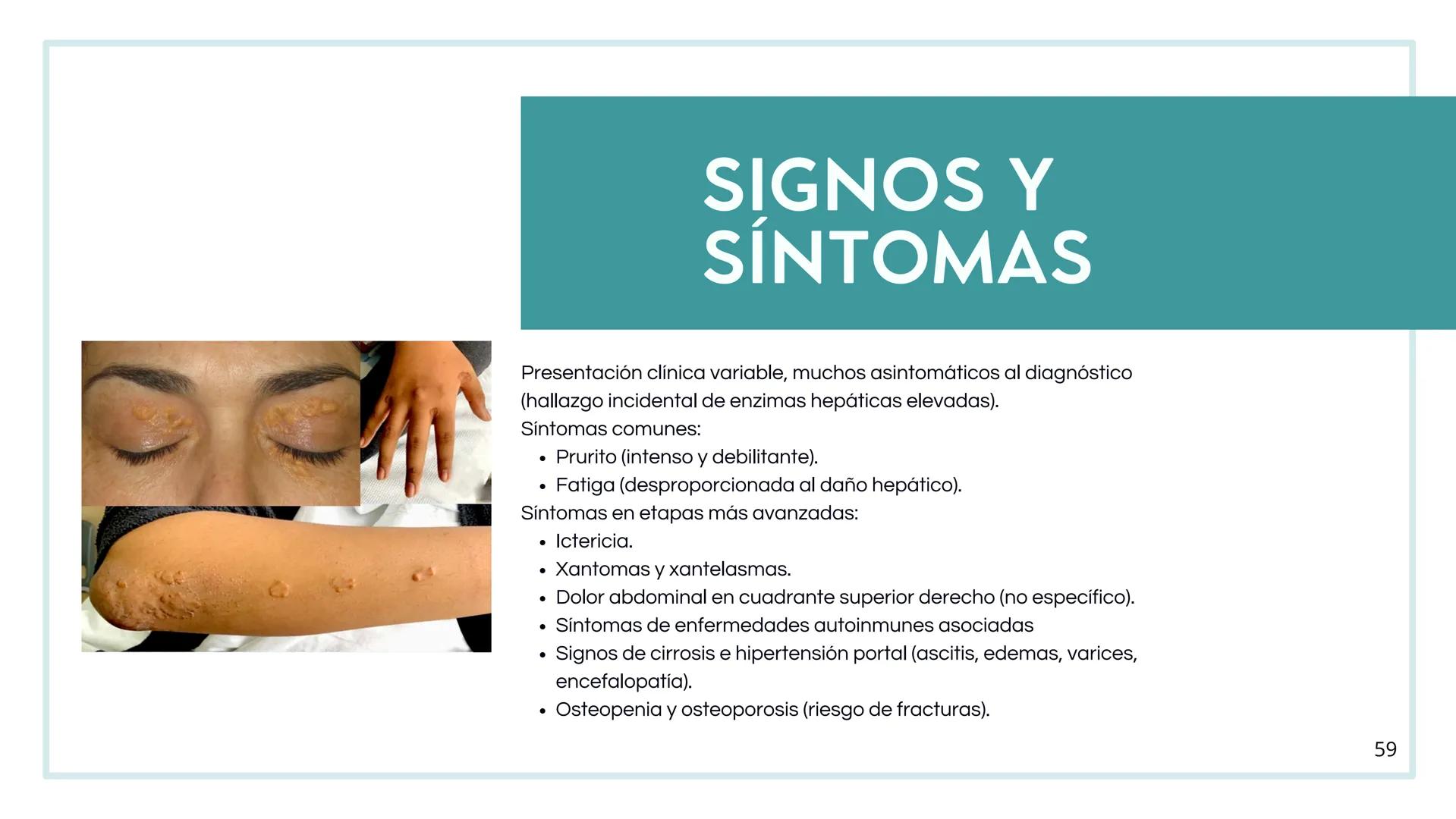 SIGNOS Y SÍNTOMAS

Presentación clínica variable, muchos asintomáticos al diagnóstico (hallazgo incidental de enzimas hepáticas elevadas).

Síntomas comunes:
• Prurito (intenso y debilitante).
• Fatiga (desproporcionada al daño hepático).

Síntomas en etapas más avanzadas:
• Ictericia.
• Xantomas y xantelasmas.
• Dolor abdominal en cuadrante superior derecho (no específico).
• Síntomas de enfermedades autoinmunes asociadas
• Signos de cirrosis e hipertensión portal (ascitis, edemas, varices, encefalopatía).
• Osteopenia y osteoporosis (riesgo de fracturas).

59